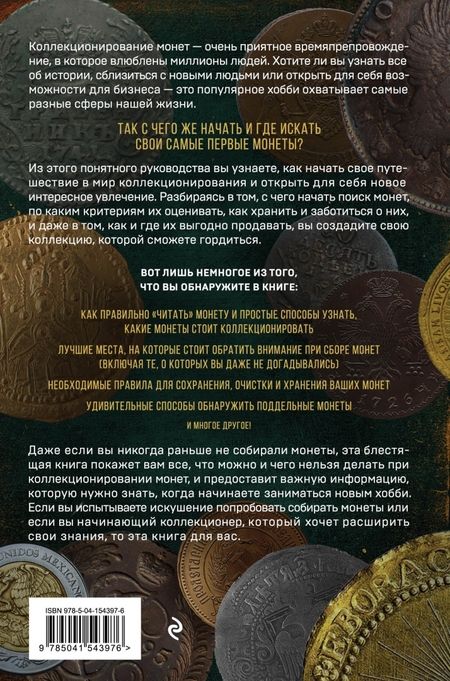 Коллекционирование монет — очень приятное времяпрепровождение, в которое влюблены миллионы людей. Хотите ли вы узнать все об истории, сблизиться с новыми людьми или открыть для себя возможности для бизнеса — это популярное хобби охватывает самые разные сферы нашей жизни.

ТАК С ЧЕГО ЖЕ НАЧАТЬ И ГДЕ ИСКАТЬ СВОИ САМЫЕ ПЕРВЫЕ МОНЕТЫ?

Из этого понятного руководства вы узнаете, как начать свое путешествие в мир коллекционирования и открыть для себя новое интересное увлечение. Разбираясь в том, с чего начать поиск монет, по каким критериям их оценивать, как хранить и заботиться о них, и даже в том, как и где их выгодно продавать, вы создадите свою коллекцию, которой сможете гордиться.

ВОТ ЛИШЬ НЕМНОГОЕ ИЗ ТОГО, ЧТО ВЫ ОБНАРУЖИТЕ В КНИГЕ:

КАК ПРАВИЛЬНО «ЧИТАТЬ» МОНЕТУ И ПРОСТЫЕ СПОСОБЫ УЗНАТЬ, КАКИЕ МОНЕТЫ СТОИТ КОЛЛЕКЦИОНИРОВАТЬ

ЛУЧШИЕ МЕСТА, НА КОТОРЫЕ СТОИТ ОБРАТИТЬ ВНИМАНИЕ ПРИ СБОРЕ МОНЕТ (ВКЛЮЧАЯ ТЕ, О КОТОРЫХ ВЫ ДАЖЕ НЕ ДОГАДЫВАЛИСЬ)

НЕОБХОДИМЫЕ ПРАВИЛА ДЛЯ СОХРАНЕНИЯ, ОЧИСТКИ И ХРАНЕНИЯ ВАШИХ МОНЕТ

УДИВИТЕЛЬНЫЕ СПОСОБЫ ОБНАРУЖИТЬ ПОДДЕЛЬНЫЕ МОНЕТЫ

И МНОГОЕ ДРУГОЕ!

Даже если вы никогда раньше не собирали монеты, эта блестящая книга покажет вам все, что можно и чего нельзя делать при коллекционировании монет, и предоставит важную информацию, которую нужно знать, когда начинаете заниматься новым хобби. Если вы испытываете искушение попробовать собирать монеты или если вы начинающий коллекционер, который хочет расширить свои знания, то эта книга для вас.

ISBN 978-5-04-154397-6

9 785041 543976 >